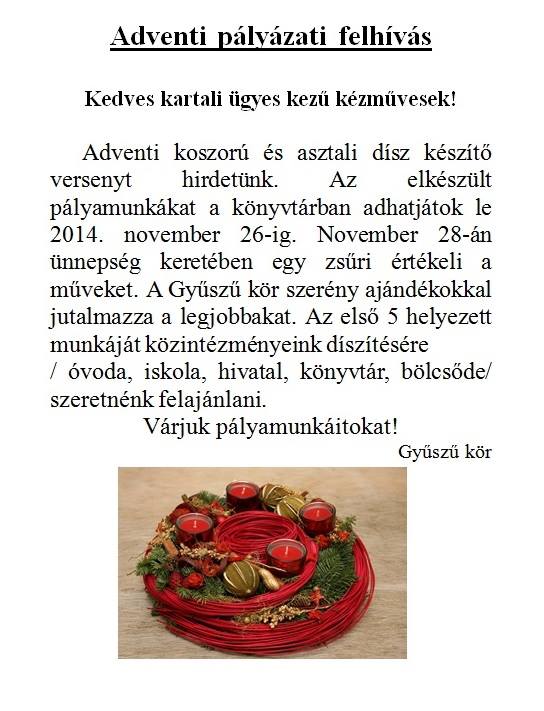 Adventi pályázati felhívás

Kedves kartali ügyes kezű kézművesek!

Adventi koszorú és asztali dísz készítő versenyt hirdetünk. Az elkészült pályamunkákat a könyvtárban adhatjátok le 2014. november 26-ig. November 28-án ünnepség keretében egy zsűri értékeli a műveket. A Gyűszű kör szerény ajándékokkal jutalmazza a legjobbakat. Az első 5 helyezett munkáját közintézményeink díszítésére / óvoda, iskola, hivatal, könyvtár, bölcsőde/ szeretnénk felajánlani.

Várjuk pályamunkáitokat!

Gyűszű kör